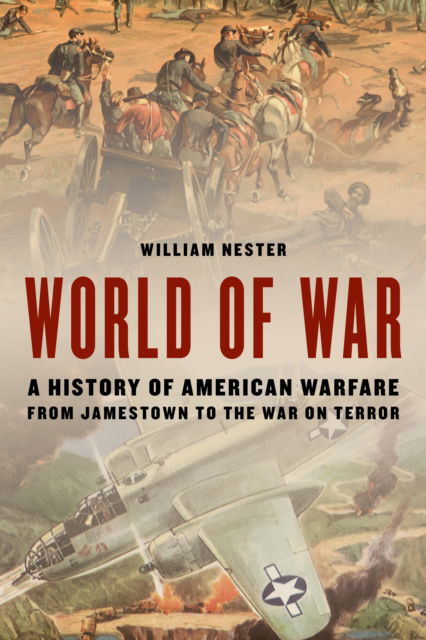 WILLIAM NESTER

WORLD OF WAR

A HISTORY OF AMERICAN WARFARE
FROM JAMESTOWN TO THE WAR ON TERROR